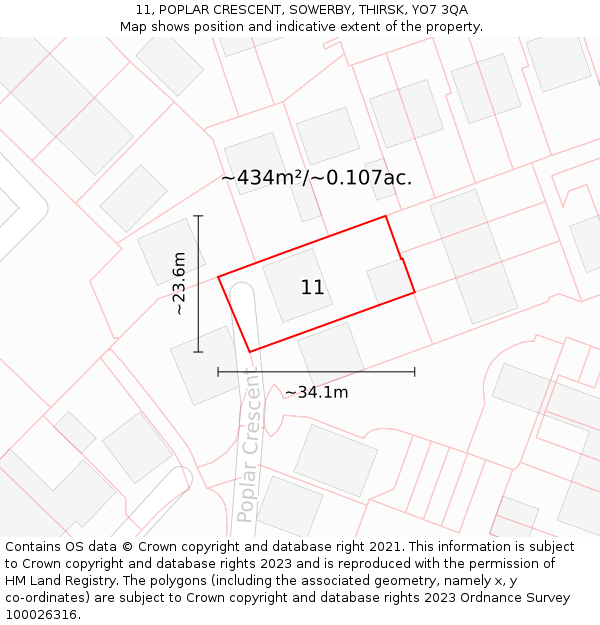 11, POPLAR CRESCENT, SOWERBY, THIRSK, YO7 3QA
Map shows position and indicative extent of the property.

~434m²/~0.107ac.

~23.6m

11

~34.1m

Poplar Crescent

Contains OS data © Crown copyright and database right 2021. This information is subject to Crown copyright and database rights 2023 and is reproduced with the permission of HM Land Registry. The polygons (including the associated geometry, namely x, y co-ordinates) are subject to Crown copyright and database rights 2023 Ordnance Survey 100026316.